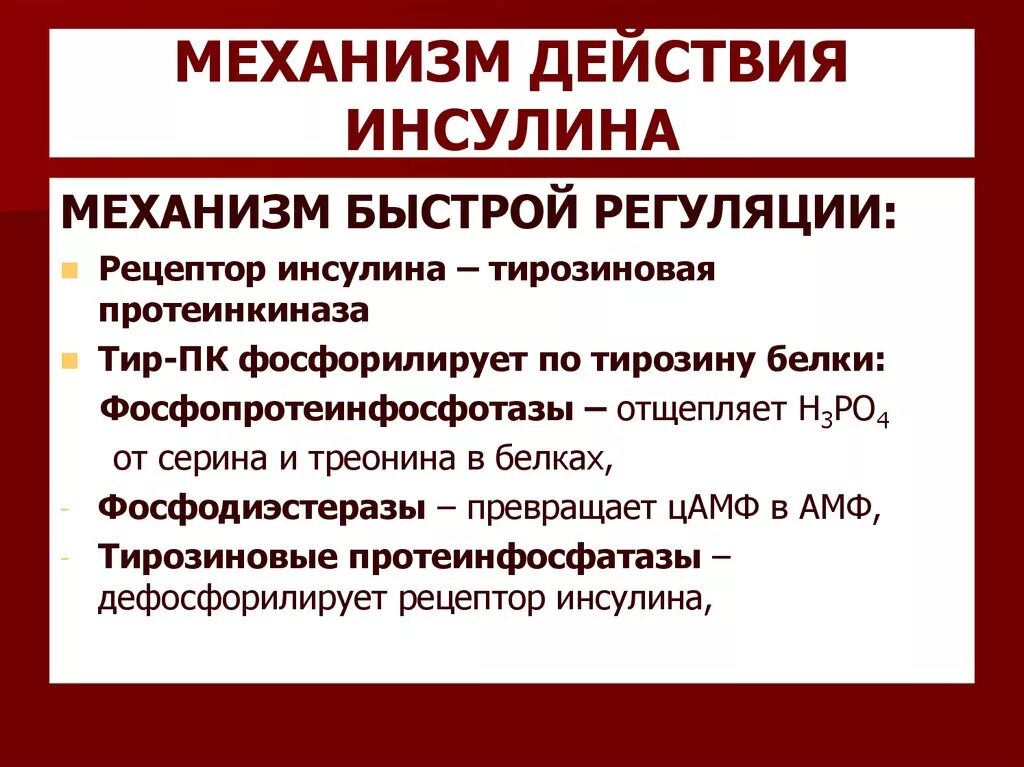 МЕХАНИЗМ ДЕЙСТВИЯ ИНСУЛИНА

МЕХАНИЗМ БЫСТРОЙ РЕГУЛЯЦИИ:

• Рецептор инсулина – тирозиновая протеинкиназа
• Тир-ПК фосфорилирует по тирозину белки:
Фосфопротеинфосфотазы – отщепляет $H_3PO_4$ от серина и треонина в белках,
- Фосфодиэстеразы – превращает цАМФ в АМФ,
- Тирозиновые протеинфосфатазы – дефосфорилирует рецептор инсулина,